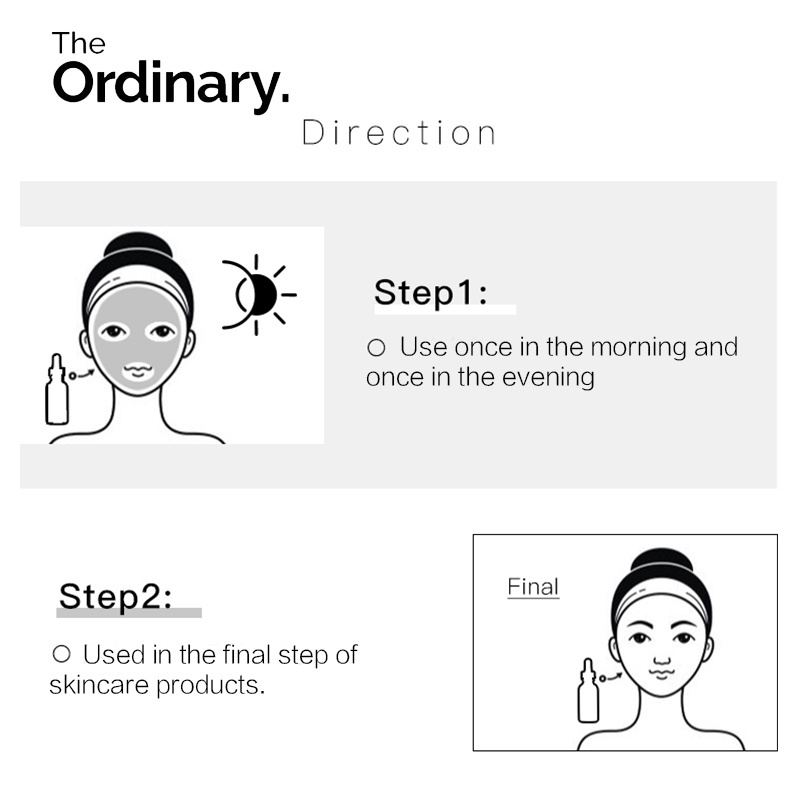 The Ordinary.

Direction

Step1:

○ Use once in the morning and once in the evening

Step2:

○ Used in the final step of skincare products.

Final